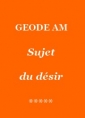 GEODE AM

Sujet

du désir

*****